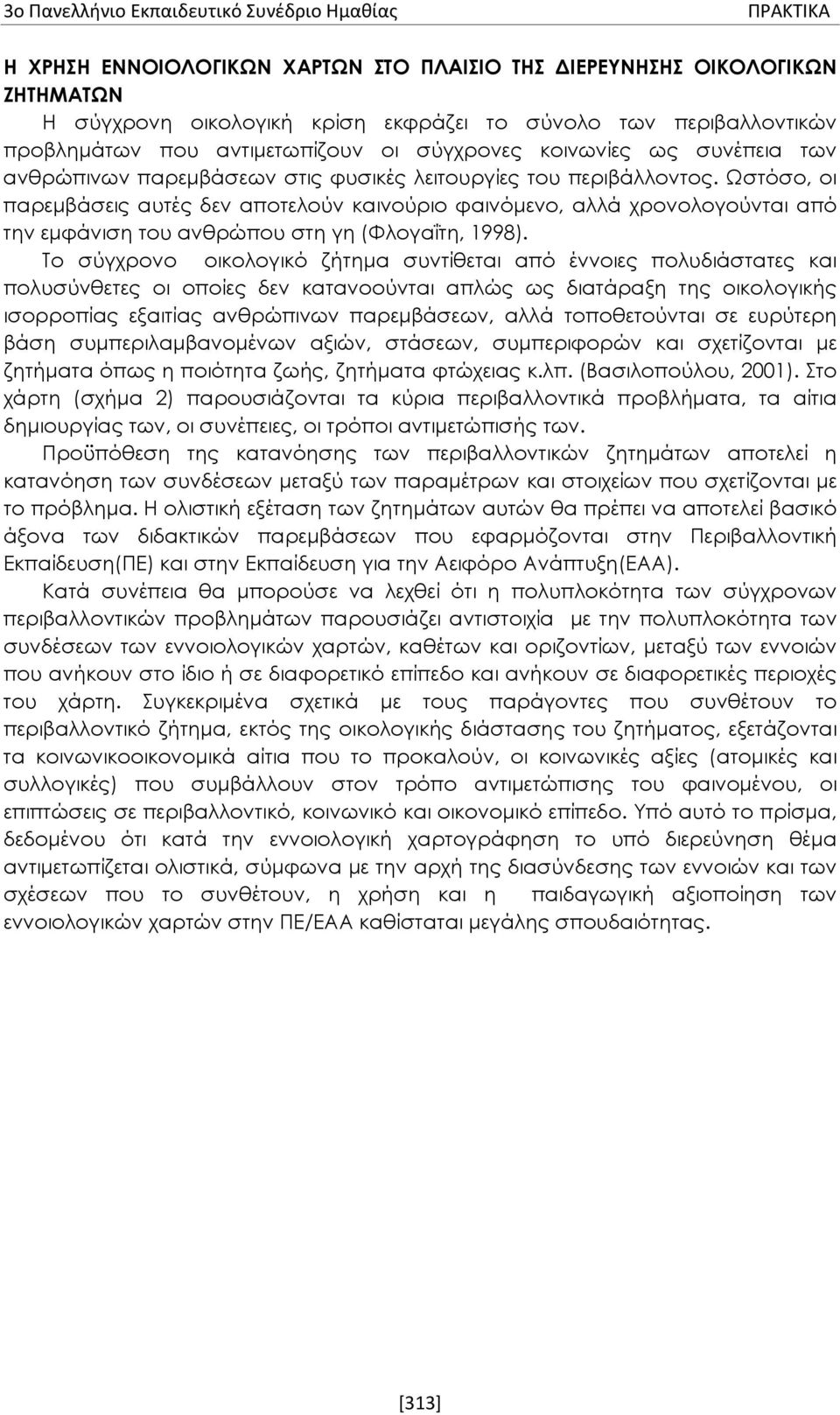 3ο Πανελλήνιο Εκπαιδευτικό Συνέδριο Ημαθίας ΠΡΑΚΤΙΚΑ

Η ΧΡΗΣΗ ΕΝΝΟΙΟΛΟΓΙΚΩΝ ΧΑΡΤΩΝ ΣΤΟ ΠΛΑΙΣΙΟ ΤΗΣ ΔΙΕΡΕΥΝΗΣΗΣ ΟΙΚΟΛΟΓΙΚΩΝ ΖΗΤΗΜΑΤΩΝ

Η σύγχρονη οικολογική κρίση εκφράζει το σύνολο των περιβαλλοντικών προβλημάτων που αντιμετωπίζουν οι σύγχρονες κοινωνίες ως συνέπεια των ανθρώπινων παρεμβάσεων στις φυσικές λειτουργίες του περιβάλλοντος. Ωστόσο, οι παρεμβάσεις αυτές δεν αποτελούν καινούριο φαινόμενο, αλλά χρονολογούνται από την εμφάνιση του ανθρώπου στη γη (Φλογαΐτη, 1998).

Το σύγχρονο οικολογικό ζήτημα συντίθεται από έννοιες πολυδιάστατες και πολυσύνθετες οι οποίες δεν κατανοούνται απλώς ως διατάραξη της οικολογικής ισορροπίας εξαιτίας ανθρώπινων παρεμβάσεων, αλλά τοποθετούνται σε ευρύτερη βάση συμπεριλαμβανομένων αξιών, στάσεων, συμπεριφορών και σχετίζονται με ζητήματα όπως η ποιότητα ζωής, ζητήματα φτώχειας κ.λπ. (Βασιλοπούλου, 2001). Στο χάρτη (σχήμα 2) παρουσιάζονται τα κύρια περιβαλλοντικά προβλήματα, τα αίτια δημιουργίας των, οι συνέπειες, οι τρόποι αντιμετώπισής των.

Προϋπόθεση της κατανόησης των περιβαλλοντικών ζητημάτων αποτελεί η κατανόηση των συνδέσεων μεταξύ των παραμέτρων και στοιχείων που σχετίζονται με το πρόβλημα. Η ολιστική εξέταση των ζητημάτων αυτών θα πρέπει να αποτελεί βασικό άξονα των διδακτικών παρεμβάσεων που εφαρμόζονται στην Περιβαλλοντική Εκπαίδευση(ΠΕ) και στην Εκπαίδευση για την Αειφόρο Ανάπτυξη(ΕΑΑ).

Κατά συνέπεια θα μπορούσε να λεχθεί ότι η πολυπλοκότητα των σύγχρονων περιβαλλοντικών προβλημάτων παρουσιάζει αντιστοιχία με την πολυπλοκότητα των συνδέσεων των εννοιολογικών χαρτών, καθέτων και οριζοντίων, μεταξύ των εννοιών που ανήκουν στο ίδιο ή σε διαφορετικό επίπεδο και ανήκουν σε διαφορετικές περιοχές του χάρτη. Συγκεκριμένα σχετικά με τους παράγοντες που συνθέτουν το περιβαλλοντικό ζήτημα, εκτός της οικολογικής διάστασης του ζητήματος, εξετάζονται τα κοινωνικοοικονομικά αίτια που το προκαλούν, οι κοινωνικές αξίες (ατομικές και συλλογικές) που συμβάλλουν στον τρόπο αντιμετώπισης του φαινομένου, οι επιπτώσεις σε περιβαλλοντικό, κοινωνικό και οικονομικό επίπεδο. Υπό αυτό το πρίσμα, δεδομένου ότι κατά την εννοιολογική χαρτογράφηση το υπό διερεύνηση θέμα αντιμετωπίζεται ολιστικά, σύμφωνα με την αρχή της διασύνδεσης των εννοιών και των σχέσεων που το συνθέτουν, η χρήση και η παιδαγωγική αξιοποίηση των εννοιολογικών χαρτών στην ΠΕ/ΕΑΑ καθίσταται μεγάλης σπουδαιότητας.

[313]